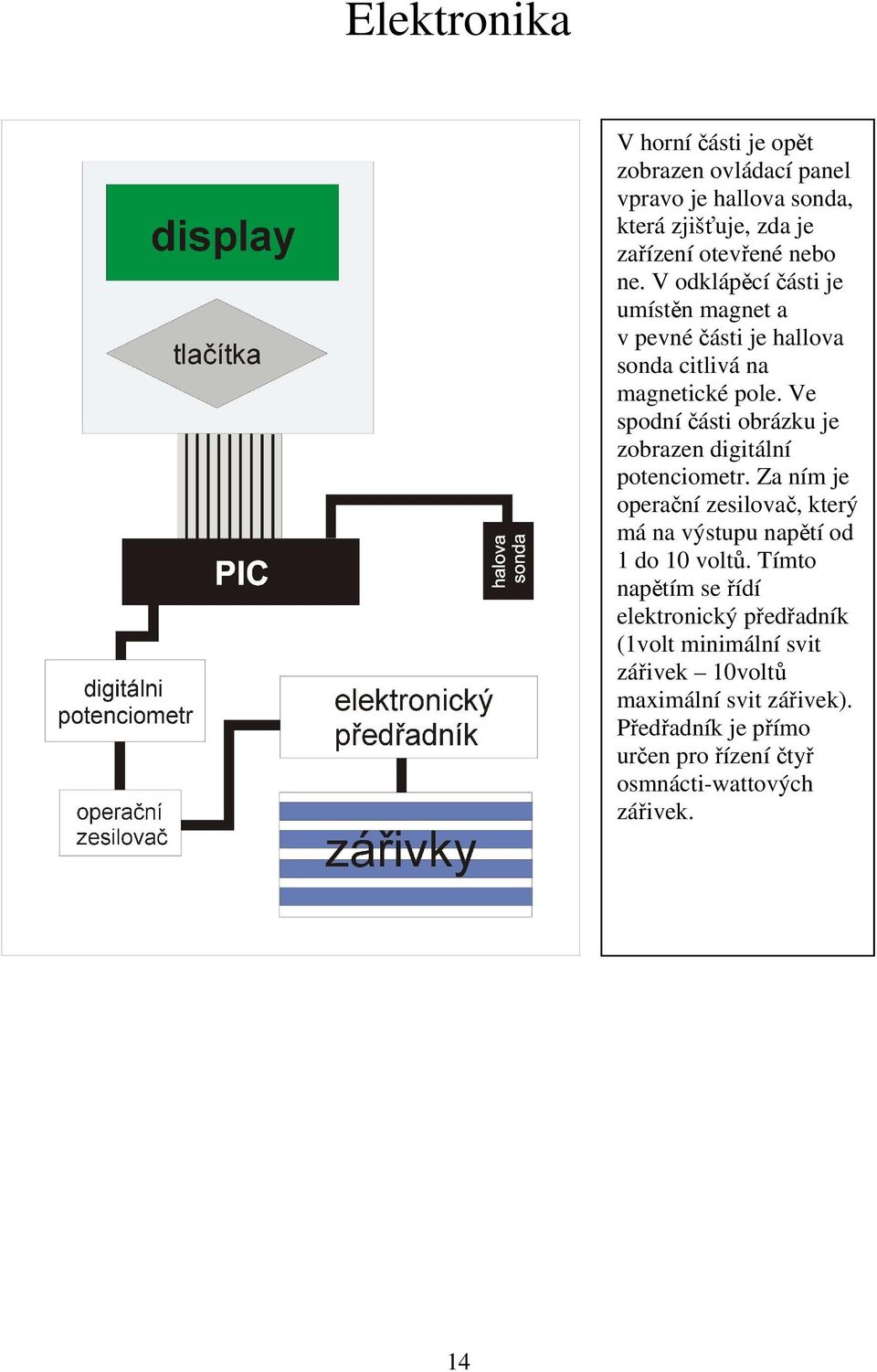 Elektronika

display

tlačítka

PIC

halova sonda

digitálni potenciometr

elektronický předřadník

operační zesilovač

zářivky

V horní části je opět zobrazen ovládací panel vpravo je hallova sonda, která zjišťuje, zda je zařízení otevřené nebo ne. V odklápěcí části je umístěn magnet a v pevné části je hallova sonda citlivá na magnetické pole. Ve spodní části obrázku je zobrazen digitální potenciometr. Za ním je operační zesilovač, který má na výstupu napětí od 1 do 10 voltů. Tímto napětím se řídí elektronický předřadník (1volt minimální svit zářivek – 10voltů maximální svit zářivek). Předřadník je přímo určen pro řízení čtyř osmnácti-wattových zářivek.

14